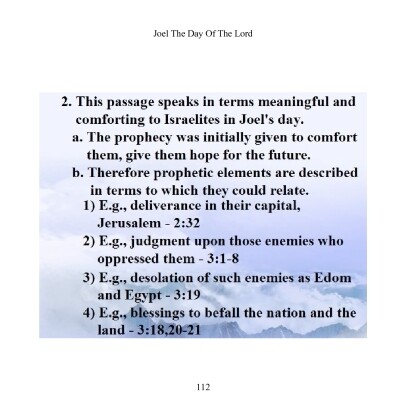 Joel The Day Of The Lord

2. This passage speaks in terms meaningful and comforting to Israelites in Joel's day.
a. The prophecy was initially given to comfort them, give them hope for the future.
b. Therefore prophetic elements are described in terms to which they could relate.
1) E.g., deliverance in their capital, Jerusalem - 2:32
2) E.g., judgment upon those enemies who oppressed them - 3:1-8
3) E.g., desolation of such enemies as Edom and Egypt - 3:19
4) E.g., blessings to befall the nation and the land - 3:18,20-21

112